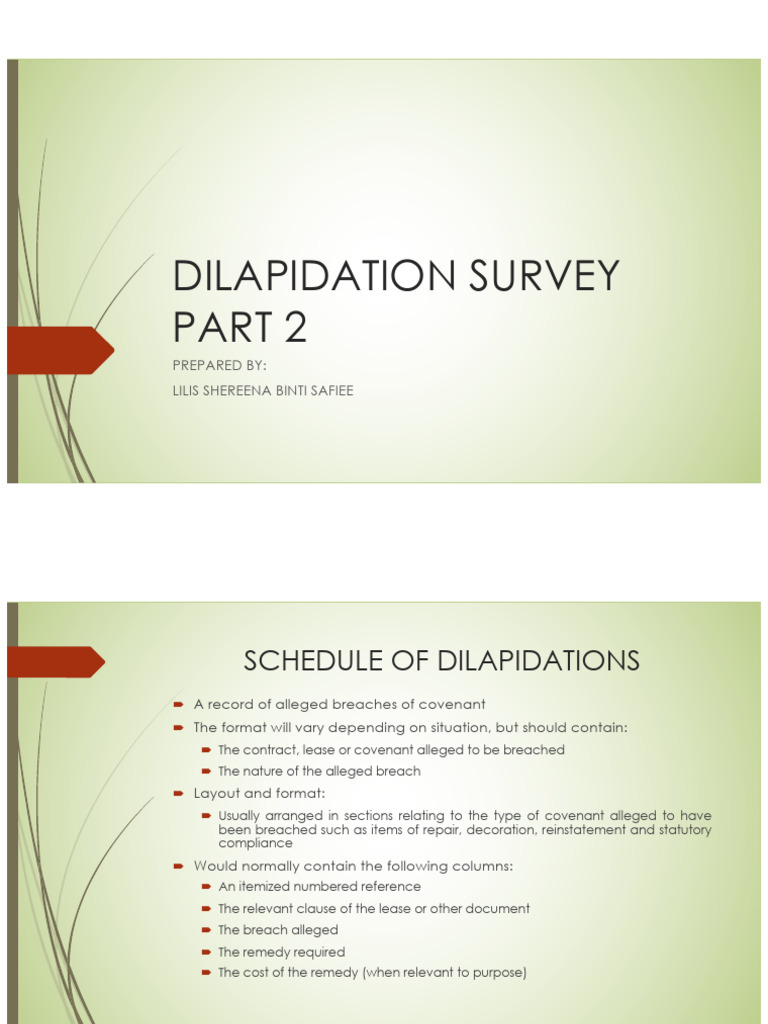 DILAPIDATION SURVEY PART 2

PREPARED BY:

LILIS SHEREENA BINTI SAFIEE

SCHEDULE OF DILAPIDATIONS

A record of alleged breaches of covenant

The format will vary depending on situation, but should contain:

The contract, lease or covenant alleged to be breached

The nature of the alleged breach

Layout and format:

Usually arranged in sections relating to the type of covenant alleged to have been breached such as items of repair, decoration, reinstatement and statutory compliance

Would normally contain the following columns:

An itemized numbered reference

The relevant clause of the lease or other document

The breach alleged

The remedy required

The cost of the remedy (when relevant to purpose)